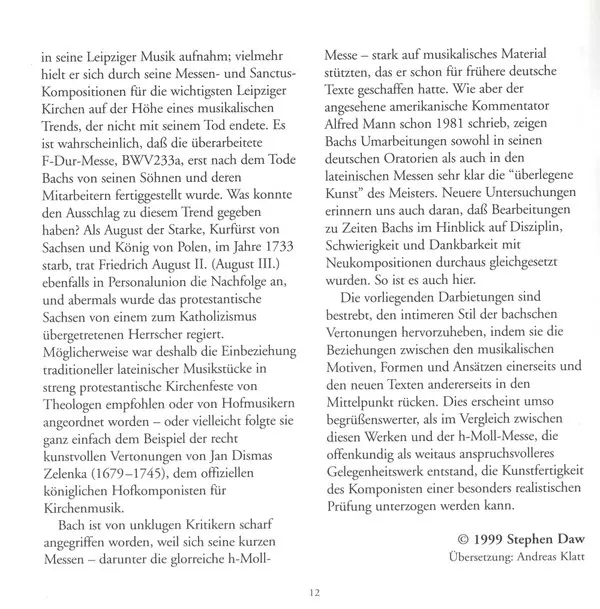 in seine Leipziger Musik aufnahm; vielmehr hielt er sich durch seine Messen- und Sanctus-Kompositionen für die wichtigsten Leipziger Kirchen auf der Höhe eines musikalischen Trends, der nicht mit seinem Tod endete. Es ist wahrscheinlich, daß die überarbeitete F-Dur-Messe, BWV233a, erst nach dem Tode Bachs von seinen Söhnen und deren Mitarbeitern fertiggestellt wurde. Was konnte den Ausschlag zu diesem Trend gegeben haben? Als August der Starke, Kurfürst von Sachsen und König von Polen, im Jahre 1733 starb, trat Friedrich August II. (August III.) ebenfalls in Personalunion die Nachfolge an, und abermals wurde das protestantische Sachsen von einem zum Katholizismus übergetretenen Herrscher regiert. Möglicherweise war deshalb die Einbeziehung traditioneller lateinischer Musikstücke in streng protestantische Kirchenfeste von Theologen empfohlen oder von Hofmusikern angeordnet worden – oder vielleicht folgte sie ganz einfach dem Beispiel der recht kunstvollen Vertonungen von Jan Dismas Zelenka (1679–1745), dem offiziellen königlichen Hofkomponisten für Kirchenmusik.

Bach ist von unklugen Kritikern scharf angegriffen worden, weil sich seine kurzen Messen – darunter die glorreiche h-Moll-Messe – stark auf musikalisches Material stützten, das er schon für frühere deutsche Texte geschaffen hatte. Wie aber der angesehene amerikanische Kommentator Alfred Mann schon 1981 schrieb, zeigen Bachs Umarbeitungen sowohl in seinen deutschen Oratorien als auch in den lateinischen Messen sehr klar die "überlegene Kunst" des Meisters. Neuere Untersuchungen erinnern uns auch daran, daß Bearbeitungen zu Zeiten Bachs im Hinblick auf Disziplin, Schwierigkeit und Dankbarkeit mit Neukompositionen durchaus gleichgesetzt wurden. So ist es auch hier.

Die vorliegenden Darbietungen sind bestrebt, den intimeren Stil der bachschen Vertonungen hervorzuheben, indem sie die Beziehungen zwischen den musikalischen Motiven, Formen und Ansätzen einerseits und den neuen Texten andererseits in den Mittelpunkt rücken. Dies erscheint umso begrüßenswerter, als im Vergleich zwischen diesen Werken und der h-Moll-Messe, die offenkundig als weitaus anspruchsvolleres Gelegenheitswerk entstand, die Kunstfertigkeit des Komponisten einer besonders realistischen Prüfung unterzogen werden kann.

© 1999 Stephen Daw
Übersetzung: Andreas Klatt

12